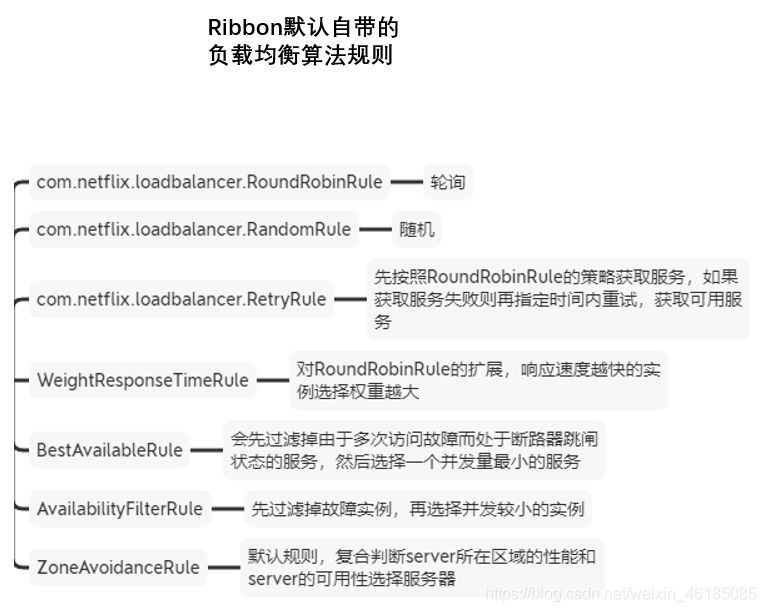 Ribbon默认自带的
负载均衡算法规则

com.netflix.loadbalancer.RoundRobinRule

轮询

com.netflix.loadbalancer.RandomRule

随机

com.netflix.loadbalancer.RetryRule

先按照RoundRobinRule的策略获取服务，如果获取服务失败则再指定时间内重试，获取可用服务

WeightResponseTimeRule

对RoundRobinRule的扩展，响应速度越快的实例选择权重越大

BestAvailableRule

会先过滤掉由于多次访问故障而处于断路器跳闸状态的服务，然后选择一个并发量最小的服务

AvailabilityFilterRule

先过滤掉故障实例，再选择并发较小的实例

ZoneAvoidanceRule

默认规则，复合判断server所在区域的性能和server的可用性选择服务器

https://blog.csdn.net/weixin_46185085